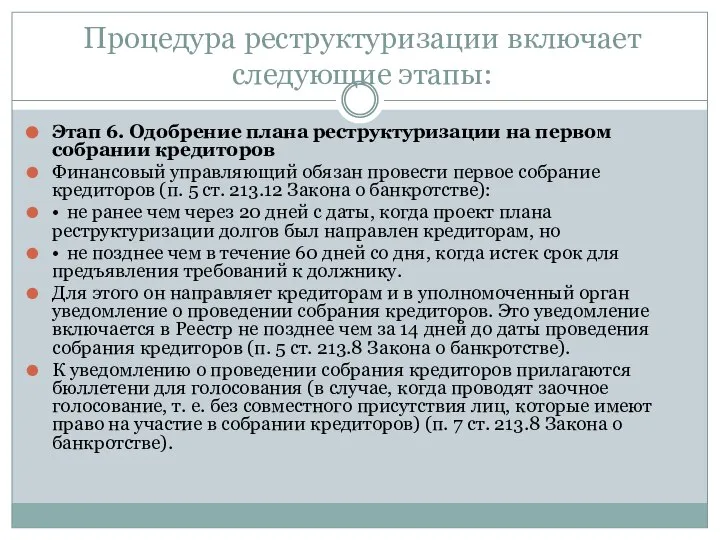 Процедура реструктуризации включает следующие этапы:

Этап 6. Одобрение плана реструктуризации на первом собрании кредиторов

Финансовый управляющий обязан провести первое собрание кредиторов (п. 5 ст. 213.12 Закона о банкротстве):

• не ранее чем через 20 дней с даты, когда проект плана реструктуризации долгов был направлен кредиторам, но

• не позднее чем в течение 60 дней со дня, когда истек срок для предъявления требований к должнику.

Для этого он направляет кредиторам и в уполномоченный орган уведомление о проведении собрания кредиторов. Это уведомление включается в Реестр не позднее чем за 14 дней до даты проведения собрания кредиторов (п. 5 ст. 213.8 Закона о банкротстве).

К уведомлению о проведении собрания кредиторов прилагаются бюллетени для голосования (в случае, когда проводят заочное голосование, т. е. без совместного присутствия лиц, которые имеют право на участие в собрании кредиторов) (п. 7 ст. 213.8 Закона о банкротстве).